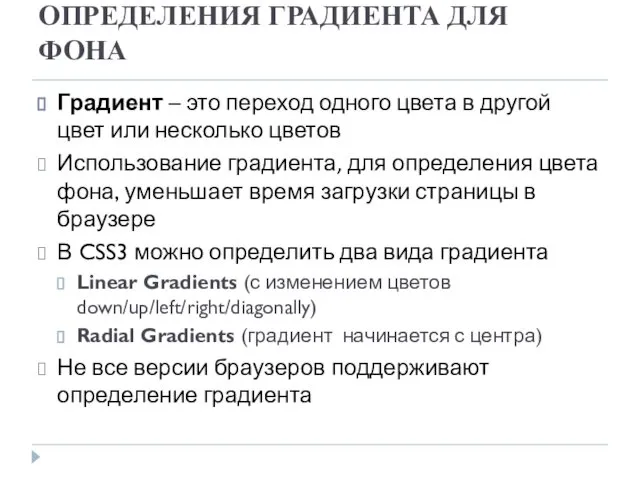 ОПРЕДЕЛЕНИЯ ГРАДИЕНТА ДЛЯ ФОНА

Градиент – это переход одного цвета в другой цвет или несколько цветов

Использование градиента, для определения цвета фона, уменьшает время загрузки страницы в браузере

В CSS3 можно определить два вида градиента

Linear Gradients (с изменением цветов down/up/left/right/diagonally)

Radial Gradients (градиент начинается с центра)

Не все версии браузеров поддерживают определение градиента